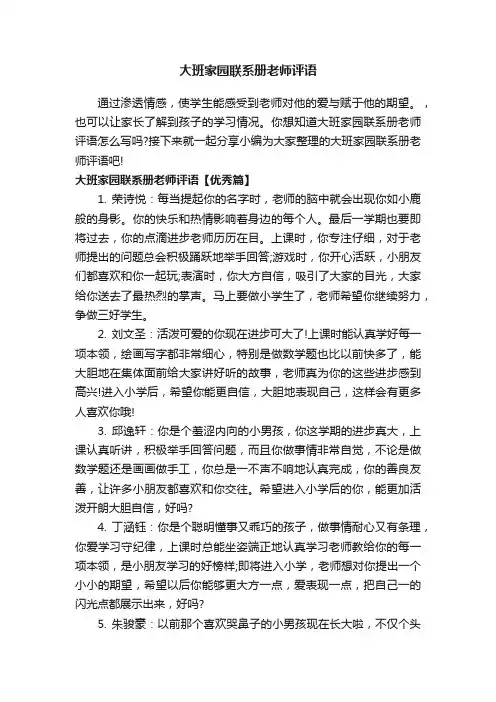 大班家园联系册老师评语

通过渗透情感，使学生能感受到老师对他的爱与赋于他的期望。，也可以让家长了解到孩子的学习情况。你想知道大班家园联系册老师评语怎么写吗?接下来就一起分享小编为大家整理的大班家园联系册老师评语吧!

大班家园联系册老师评语【优秀篇】

1. 荣诗悦：每当提起你的名字时，老师的脑中就会出现你如小鹿般的身影。你的快乐和热情影响着身边的每个人。最后一学期也要即将过去，你的点滴进步老师历历在目。上课时，你专注仔细，对于老师提出的问题总会积极踊跃地举手回答;游戏时，你开心活跃，小朋友们都喜欢和你一起玩;表演时，你大方自信，吸引了大家的目光，大家给你送去了最热烈的掌声。马上要做小学生了，老师希望你继续努力，争做三好学生。

2. 刘文圣：活泼可爱的你现在进步可大了!上课时能认真学好每一项本领，绘画写字都非常细心，特别是做数学题也比以前快多了，能大胆地在集体面前给大家讲好听的故事，老师真为你的这些进步感到高兴!进入小学后，希望你能更自信，大胆地表现自己，这样会有更多人喜欢你哦!

3. 邱逸轩：你是个羞涩内向的小男孩，你这学期的进步真大，上课认真听讲，积极举手回答问题，而且你做事情非常自觉，不论是做数学题还是画画做手工，你总是一不声不响地认真完成，你的善良友善，让许多小朋友都喜欢和你交往。希望进入小学后的你，能更加活泼开朗大胆自信，好吗?

4. 丁涵钰：你是个聪明懂事又乖巧的孩子，做事情耐心又有条理，你爱学习守纪律，上课时总能坐姿端正地认真学习老师教给你的每一项本领，是小朋友学习的好榜样;即将进入小学，老师想对你提出一个小小的期望，希望以后你能够更大方一点，爱表现一点，把自己一的闪光点都展示出来，好吗?

5. 朱骏豪：以前那个喜欢哭鼻子的小男孩现在长大啦，不仅个头